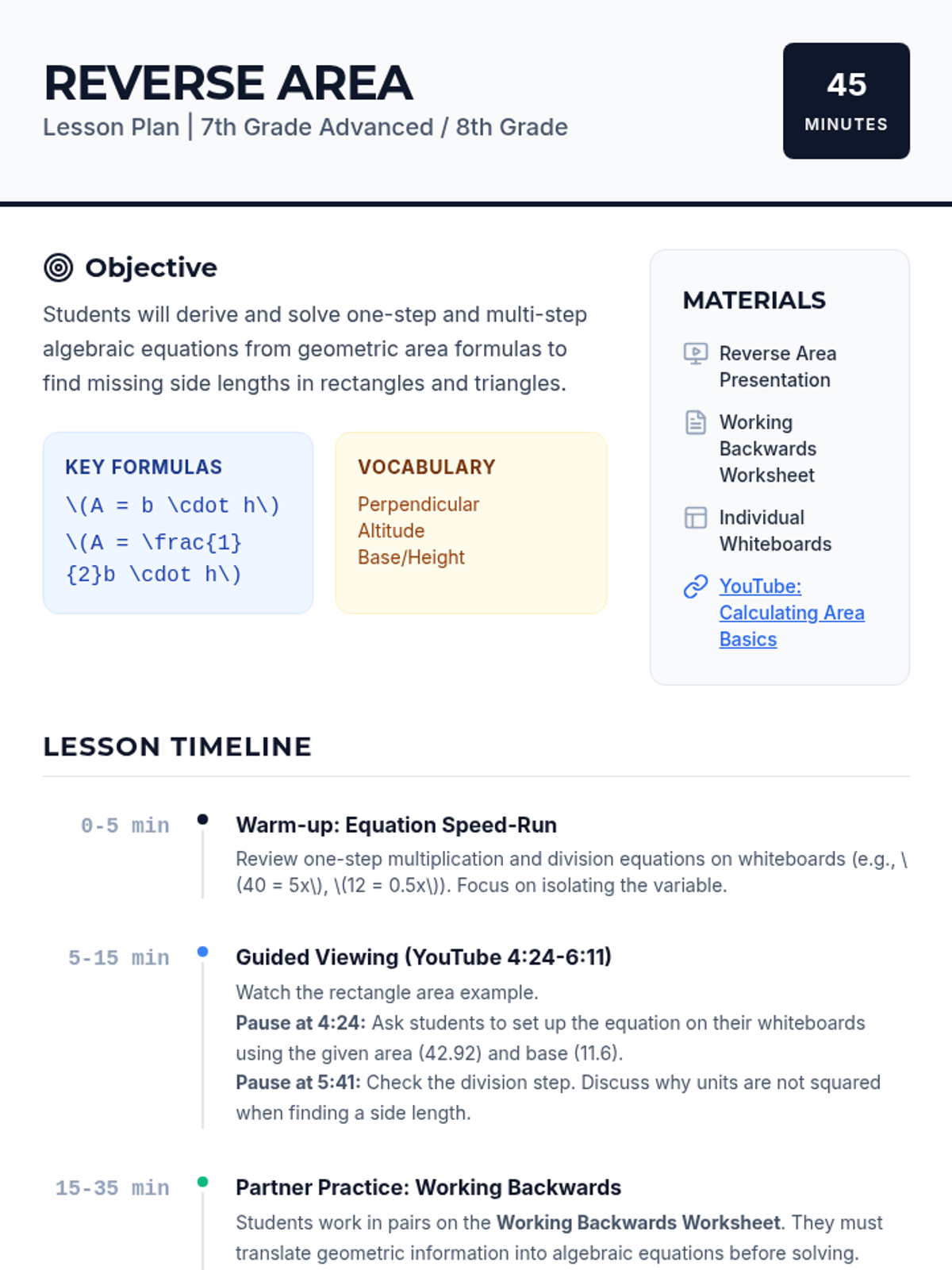 REVERSE AREA
Lesson Plan | 7th Grade Advanced / 8th Grade

45
MINUTES

Objective
Students will derive and solve one-step and multi-step algebraic equations from geometric area formulas to find missing side lengths in rectangles and triangles.

KEY FORMULAS
\(A = b \cdot h\)
\(A = \frac{1}{2}b \cdot h\)

VOCABULARY
Perpendicular
Altitude
Base/Height

MATERIALS
Reverse Area Presentation
Working Backwards Worksheet
Individual Whiteboards
YouTube: Calculating Area Basics

LESSON TIMELINE

0-5 min
Warm-up: Equation Speed-Run
Review one-step multiplication and division equations on whiteboards (e.g., \(40 = 5x\), \(12 = 0.5x\)). Focus on isolating the variable.

5-15 min
Guided Viewing (YouTube 4:24-6:11)
Watch the rectangle area example.
Pause at 4:24: Ask students to set up the equation on their whiteboards using the given area (42.92) and base (11.6).
Pause at 5:41: Check the division step. Discuss why units are not squared when finding a side length.

15-35 min
Partner Practice: Working Backwards
Students work in pairs on the Working Backwards Worksheet. They must translate geometric information into algebraic equations before solving.